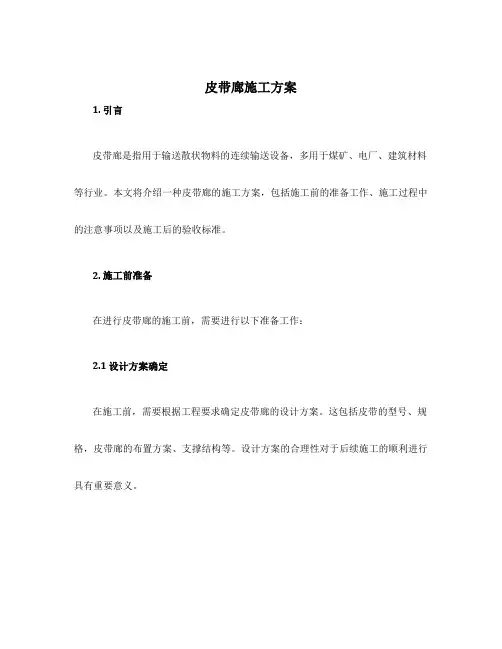 皮带廊施工方案

1. 引言

皮带廊是指用于输送散状物料的连续输送设备，多用于煤矿、电厂、建筑材料等行业。本文将介绍一种皮带廊的施工方案，包括施工前的准备工作、施工过程中的注意事项以及施工后的验收标准。

2. 施工前准备

在进行皮带廊的施工前，需要进行以下准备工作：

2.1 设计方案确定

在施工前，需要根据工程要求确定皮带廊的设计方案。这包括皮带的型号、规格，皮带廊的布置方案、支撑结构等。设计方案的合理性对于后续施工的顺利进行具有重要意义。